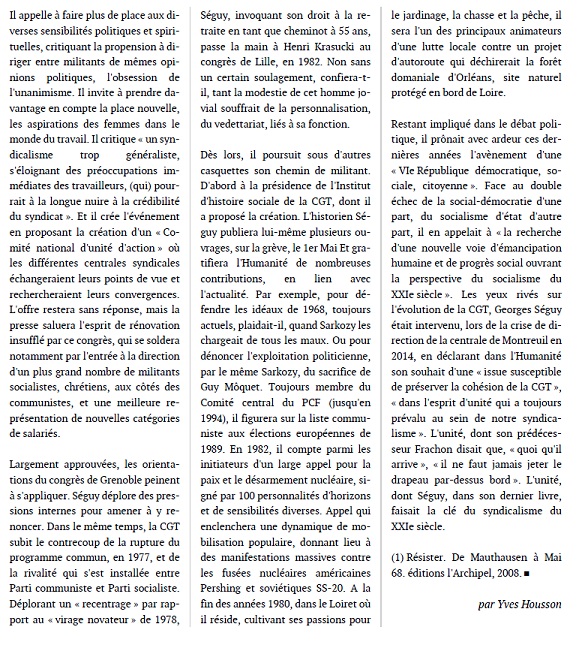 Il appelle à faire plus de place aux diverses sensibilités politiques et spirituelles, critiquant la propension à diriger entre militants de mêmes opinions politiques, l'obsession de l'unanimisme. Il invite à prendre davantage en compte la place nouvelle, les aspirations des femmes dans le monde du travail. Il critique « un syndicalisme trop généraliste, s'éloignant des préoccupations immédiates des travailleurs, (qui) pourrait à la longue nuire à la crédibilité du syndicat ». Et il crée l'événement en proposant la création d'un « Comité national d'unité d'action » où les différentes centrales syndicales échangeraient leurs points de vue et rechercheraient leurs convergences. L'offre restera sans réponse, mais la presse saluera l'esprit de rénovation insufflé par ce congrès, qui se soldera notamment par l'entrée à la direction d'un plus grand nombre de militants socialistes, chrétiens, aux côtés des communistes, et une meilleure représentation de nouvelles catégories de salariés.

Largement approuvées, les orientations du congrès de Grenoble peinent à s'appliquer. Séguy déplore des pressions internes pour amener à y renoncer. Dans le même temps, la CGT subit le contrecoup de la rupture du programme commun, en 1977, et de la rivalité qui s'est installée entre Parti communiste et Parti socialiste. Déplorant un « recentrage » par rapport au « virage novateur » de 1978, Séguy, invoquant son droit à la retraite en tant que cheminot à 55 ans, passe la main à Henri Krasucki au congrès de Lille, en 1982. Non sans un certain soulagement, confiera-t-il, tant la modestie de cet homme jovial souffrait de la personnalisation, du vedettariat, liés à sa fonction.

Dès lors, il poursuit sous d'autres casquettes son chemin de militant. D'abord à la présidence de l'Institut d'histoire sociale de la CGT, dont il a proposé la création. L'historien Séguy publiera lui-même plusieurs ouvrages, sur la grève, le 1er Mai Et gratifiera l'Humanité de nombreuses contributions, en lien avec l'actualité. Par exemple, pour défendre les idéaux de 1968, toujours actuels, plaidait-il, quand Sarkozy les chargeait de tous les maux. Ou pour dénoncer l'exploitation politicienne, par le même Sarkozy, du sacrifice de Guy Môquet. Toujours membre du Comité central du PCF (jusqu'en 1994), il figurera sur la liste communiste aux élections européennes de 1989. En 1982, il compte parmi les initiateurs d'un large appel pour la paix et le désarmement nucléaire, signé par 100 personnalités d'horizons et de sensibilités diverses. Appel qui enclenchera une dynamique de mobilisation populaire, donnant lieu à des manifestations massives contre les fusées nucléaires américaines Pershing et soviétiques SS-20. A la fin des années 1980, dans le Loiret où il réside, cultivant ses passions pour le jardinage, la chasse et la pêche, il sera l'un des principaux animateurs d'une lutte locale contre un projet d'autoroute qui déchirerait la forêt domaniale d'Orléans, site naturel protégé en bord de Loire.

Restant impliqué dans le débat politique, il prônait avec ardeur ces dernières années l'avènement d'une « VIe République démocratique, sociale, citoyenne ». Face au double échec de la social-démocratie d'une part, du socialisme d'état d'autre part, il en appelait à « la recherche d'une nouvelle voie d'émancipation humaine et de progrès social ouvrant la perspective du socialisme du XXIe siècle ». Les yeux rivés sur l'évolution de la CGT, Georges Séguy était intervenu, lors de la crise de direction de la centrale de Montreuil en 2014, en déclarant dans l'Humanité son souhait d'une « issue susceptible de préserver la cohésion de la CGT », « dans l'esprit d'unité qui a toujours prévalu au sein de notre syndicalisme ». L'unité, dont son prédécesseur Frachon disait que, « quoi qu'il arrive », « il ne faut jamais jeter le drapeau par-dessus bord ». L'unité, dont Séguy, dans son dernier livre, faisait la clé du syndicalisme du XXIe siècle.

(1) Résister. De Mauthausen à Mai 68. éditions l'Archipel, 2008. ■

par Yves Housson